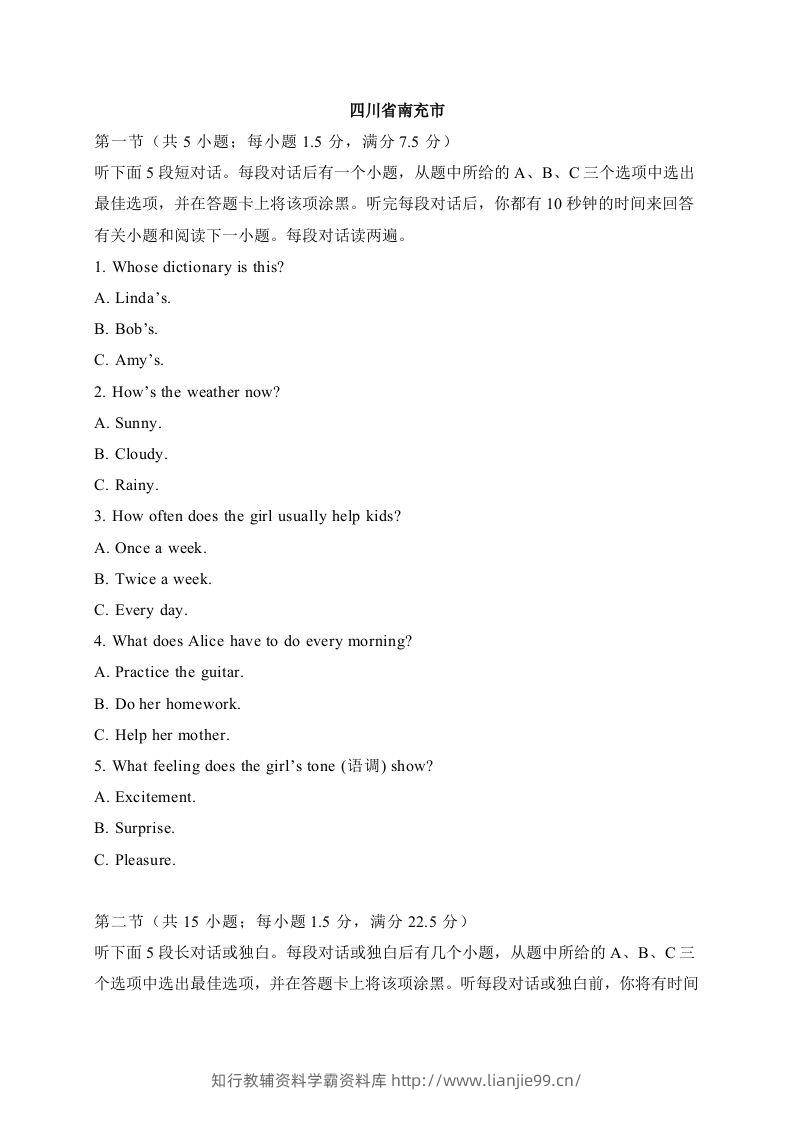 四川省南充市

第一节（共5小题；每小题1.5分，满分7.5分）

听下面5段短对话。每段对话后有一个小题，从题中所给的A、B、C三个选项中选出最佳选项，并在答题卡上将该项涂黑。听完每段对话后，你都有10秒钟的时间来回答有关小题和阅读下一小题。每段对话读两遍。

1. Whose dictionary is this?

A. Linda's.

B. Bob's.

C. Amy's.

2. How's the weather now?

A. Sunny.

B. Cloudy.

C. Rainy.

3. How often does the girl usually help kids?

A. Once a week.

B. Twice a week.

C. Every day.

4. What does Alice have to do every morning?

A. Practice the guitar.

B. Do her homework.

C. Help her mother.

5. What feeling does the girl's tone (语调) show?

A. Excitement.

B. Surprise.

C. Pleasure.

第二节（共15小题；每小题1.5分，满分22.5分）

听下面5段长对话或独白。每段对话或独白后有几个小题，从题中所给的A、B、C三个选项中选出最佳选项，并在答题卡上将该项涂黑。听每段对话或独白前，你将有时间

知行教辅资料学霸资料库 http://www.lianjie99.cn/